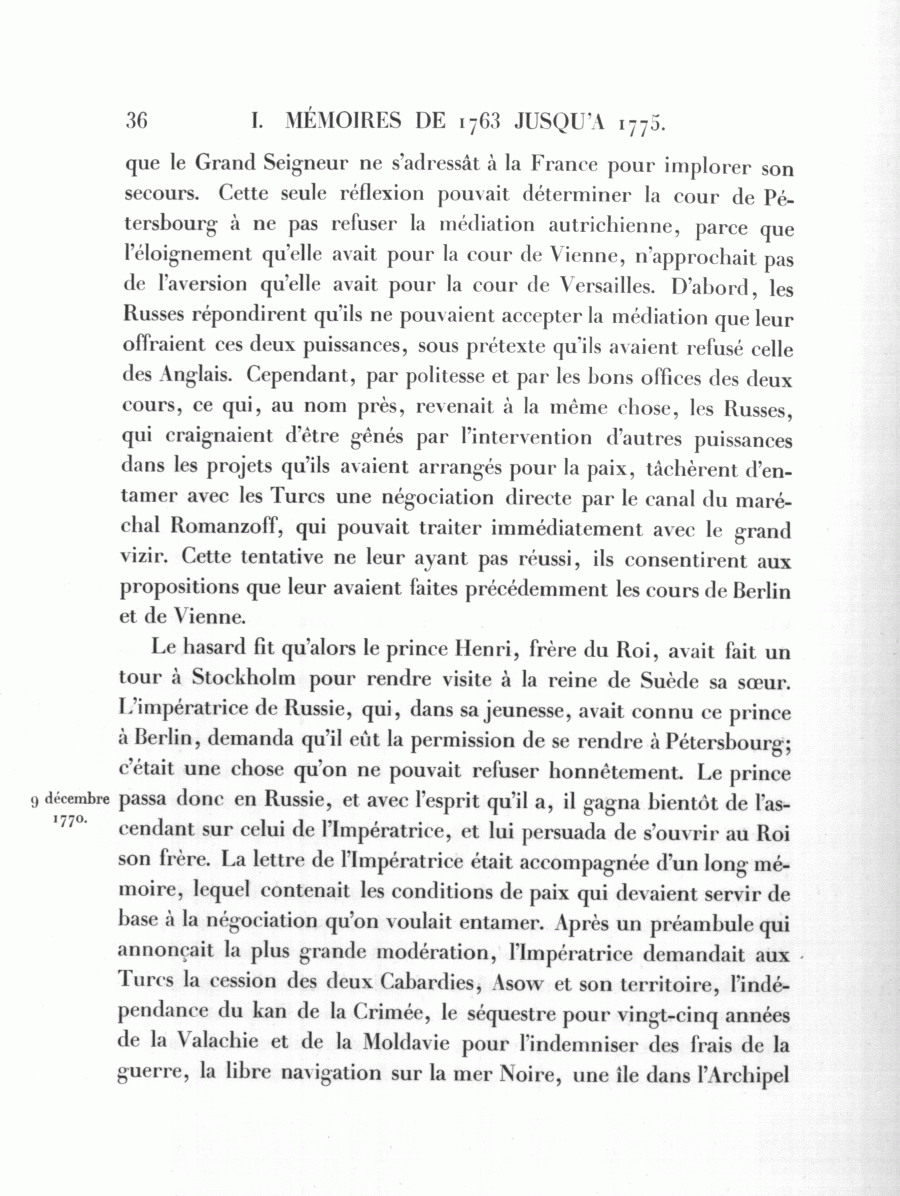 36 I. MÉMOIRES DE 1763 JUSQU'A 1775.

que le Grand Seigneur ne s'adressât à la France pour implorer son secours. Cette seule réflexion pouvait déterminer la cour de Pétersbourg à ne pas refuser la médiation autrichienne, parce que l'éloignement qu'elle avait pour la cour de Vienne, n'approchait pas de l'aversion qu'elle avait pour la cour de Versailles. D'abord, les Russes répondirent qu'ils ne pouvaient accepter la médiation que leur offraient ces deux puissances, sous prétexte qu'ils avaient refusé celle des Anglais. Cependant, par politesse et par les bons offices des deux cours, ce qui, au nom près, revenait à la même chose, les Russes, qui craignaient d'être gênés par l'intervention d'autres puissances dans les projets qu'ils avaient arrangés pour la paix, tâchèrent d'entamer avec les Turcs une négociation directe par le canal du maréchal Romanzoff, qui pouvait traiter immédiatement avec le grand vizir. Cette tentative ne leur ayant pas réussi, ils consentirent aux propositions que leur avaient faites précédemment les cours de Berlin et de Vienne.

Le hasard fit qu'alors le prince Henri, frère du Roi, avait fait un tour à Stockholm pour rendre visite à la reine de Suède sa sœur. L'impératrice de Russie, qui, dans sa jeunesse, avait connu ce prince à Berlin, demanda qu'il eût la permission de se rendre à Pétersbourg; c'était une chose qu'on ne pouvait refuser honnêtement. Le prince passa donc en Russie, et avec l'esprit qu'il a, il gagna bientôt de l'ascendant sur celui de l'Impératrice, et lui persuada de s'ouvrir au Roi son frère. La lettre de l'Impératrice était accompagnée d'un long mémoire, lequel contenait les conditions de paix qui devaient servir de base à la négociation qu'on voulait entamer. Après un préambule qui annonçait la plus grande modération, l'Impératrice demandait aux Turcs la cession des deux Cabardies, Asow et son territoire, l'indépendance du kan de la Crimée, le séquestre pour vingt-cinq années de la Valachie et de la Moldavie pour l'indemniser des frais de la guerre, la libre navigation sur la mer Noire, une île dans l'Archipel

9 décembre 1770.